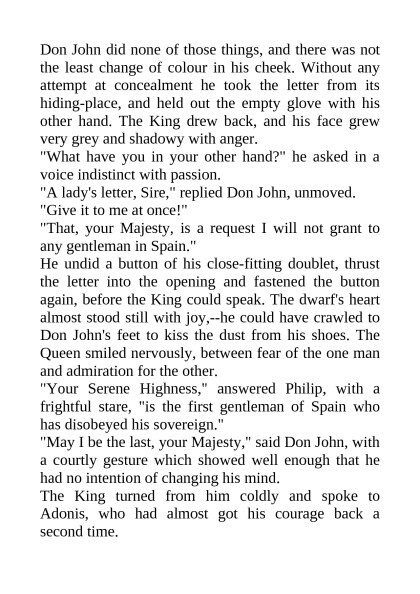 Don John did none of those things, and there was not the least change of colour in his cheek. Without any attempt at concealment he took the letter from its hiding-place, and held out the empty glove with his other hand. The King drew back, and his face grew very grey and shadowy with anger.
"What have you in your other hand?" he asked in a voice indistinct with passion.
"A lady's letter, Sire," replied Don John, unmoved.
"Give it to me at once!"
"That, your Majesty, is a request I will not grant to any gentleman in Spain."
He undid a button of his close-fitting doublet, thrust the letter into the opening and fastened the button again, before the King could speak. The dwarf's heart almost stood still with joy,--he could have crawled to Don John's feet to kiss the dust from his shoes. The Queen smiled nervously, between fear of the one man and admiration for the other.
"Your Serene Highness," answered Philip, with a frightful stare, "is the first gentleman of Spain who has disobeyed his sovereign."
"May I be the last, your Majesty," said Don John, with a courtly gesture which showed well enough that he had no intention of changing his mind.
The King turned from him coldly and spoke to Adonis, who had almost got his courage back a second time.